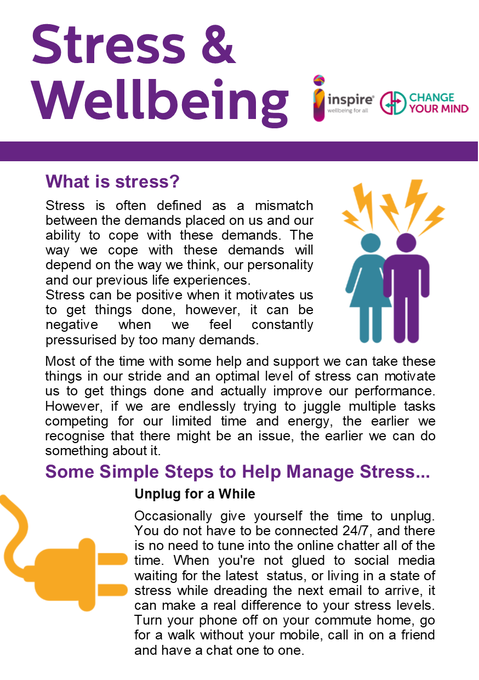 Stress & Wellbeing

inspire wellbeing for all

CHANGE YOUR MIND

What is stress?

Stress is often defined as a mismatch between the demands placed on us and our ability to cope with these demands. The way we cope with these demands will depend on the way we think, our personality and our previous life experiences.
Stress can be positive when it motivates us to get things done, however, it can be negative when we feel constantly pressurised by too many demands.

Most of the time with some help and support we can take these things in our stride and an optimal level of stress can motivate us to get things done and actually improve our performance. However, if we are endlessly trying to juggle multiple tasks competing for our limited time and energy, the earlier we recognise that there might be an issue, the earlier we can do something about it.

Some Simple Steps to Help Manage Stress...

Unplug for a While

Occasionally give yourself the time to unplug. You do not have to be connected 24/7, and there is no need to tune into the online chatter all of the time. When you're not glued to social media waiting for the latest status, or living in a state of stress while dreading the next email to arrive, it can make a real difference to your stress levels. Turn your phone off on your commute home, go for a walk without your mobile, call in on a friend and have a chat one to one.